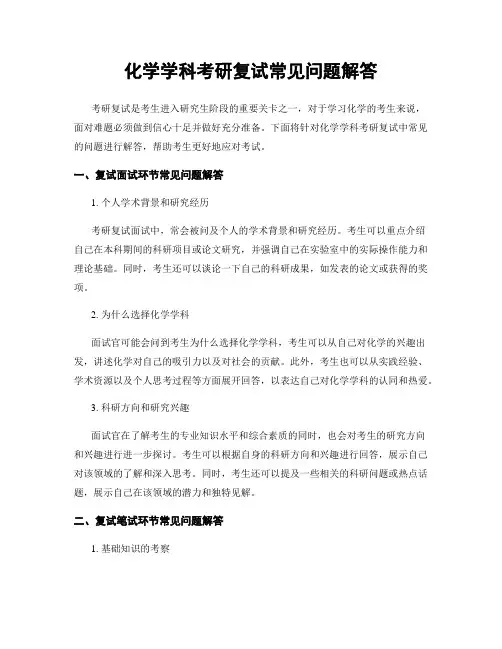 化学学科考研复试常见问题解答

考研复试是考生进入研究生阶段的重要关卡之一，对于学习化学的考生来说，面对难题必须做到信心十足并做好充分准备。下面将针对化学学科考研复试中常见的问题进行解答，帮助考生更好地应对考试。

一、复试面试环节常见问题解答

1. 个人学术背景和研究经历

考研复试面试中，常会被问及个人的学术背景和研究经历。考生可以重点介绍自己在本科期间的科研项目或论文研究，并强调自己在实验室中的实际操作能力和理论基础。同时，考生还可以谈论一下自己的科研成果，如发表的论文或获得的奖项。

2. 为什么选择化学学科

面试官可能会问到考生为什么选择化学学科，考生可以从自己对化学的兴趣出发，讲述化学对自己的吸引力以及对社会的贡献。此外，考生也可以从实践经验、学术资源以及个人思考过程等方面展开回答，以表达自己对化学学科的认同和热爱。

3. 科研方向和研究兴趣

面试官在了解考生的专业知识水平和综合素质的同时，也会对考生的研究方向和兴趣进行进一步探讨。考生可以根据自身的科研方向和兴趣进行回答，展示自己对该领域的了解和深入思考。同时，考生还可以提及一些相关的科研问题或热点话题，展示自己在该领域的潜力和独特见解。

二、复试笔试环节常见问题解答

1. 基础知识的考察